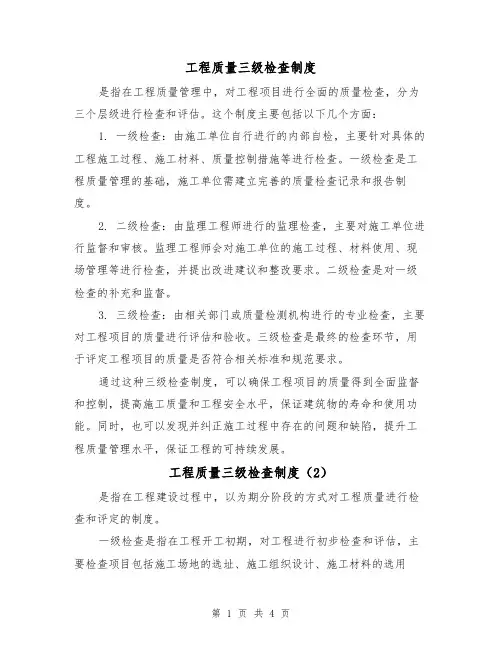 工程质量三级检查制度

是指在工程质量管理中，对工程项目进行全面的质量检查，分为三个层级进行检查和评估。这个制度主要包括以下几个方面：

1. 一级检查：由施工单位自行进行的内部自检，主要针对具体的工程施工过程、施工材料、质量控制措施等进行检查。一级检查是工程质量管理的基础，施工单位需建立完善的质量检查记录和报告制度。

2. 二级检查：由监理工程师进行的监理检查，主要对施工单位进行监督和审核。监理工程师会对施工单位的施工过程、材料使用、现场管理等进行检查，并提出改进建议和整改要求。二级检查是对一级检查的补充和监督。

3. 三级检查：由相关部门或质量检测机构进行的专业检查，主要对工程项目的质量进行评估和验收。三级检查是最终的检查环节，用于评定工程项目的质量是否符合相关标准和规范要求。

通过这种三级检查制度，可以确保工程项目的质量得到全面监督和控制，提高施工质量和工程安全水平，保证建筑物的寿命和使用功能。同时，也可以发现并纠正施工过程中存在的问题和缺陷，提升工程质量管理水平，保证工程的可持续发展。

工程质量三级检查制度（2）

是指在工程建设过程中，以为期分阶段的方式对工程质量进行检查和评定的制度。

一级检查是指在工程开工初期，对工程进行初步检查和评估，主要检查项目包括施工场地的选址、施工组织设计、施工材料的选用

第 1 页 共 4 页